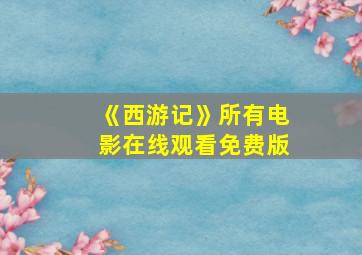 《西游记》所有电影在线观看免费版